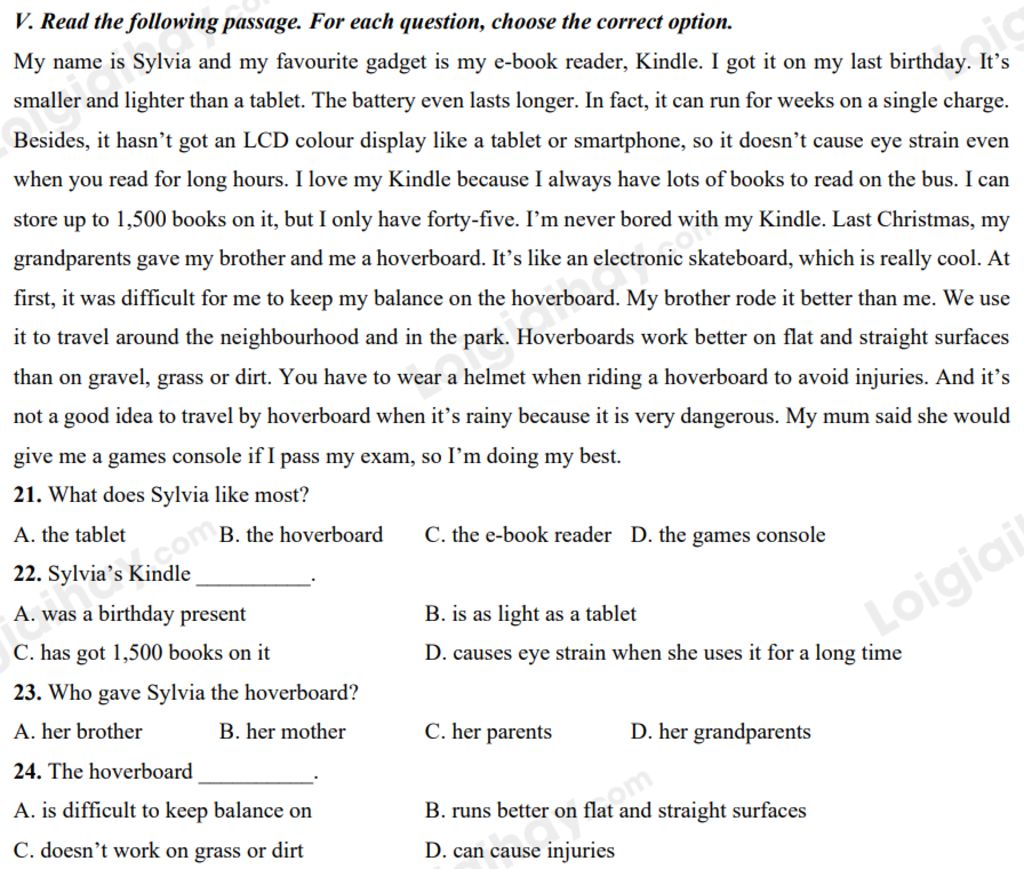 V. Read the following passage. For each question, choose the correct option.

My name is Sylvia and my favourite gadget is my e-book reader, Kindle. I got it on my last birthday. It's smaller and lighter than a tablet. The battery even lasts longer. In fact, it can run for weeks on a single charge. Besides, it hasn't got an LCD colour display like a tablet or smartphone, so it doesn't cause eye strain even when you read for long hours. I love my Kindle because I always have lots of books to read on the bus. I can store up to 1,500 books on it, but I only have forty-five. I'm never bored with my Kindle. Last Christmas, my grandparents gave my brother and me a hoverboard. It's like an electronic skateboard, which is really cool. At first, it was difficult for me to keep my balance on the hoverboard. My brother rode it better than me. We use it to travel around the neighbourhood and in the park. Hoverboards work better on flat and straight surfaces than on gravel, grass or dirt. You have to wear a helmet when riding a hoverboard to avoid injuries. And it's not a good idea to travel by hoverboard when it's rainy because it is very dangerous. My mum said she would give me a games console if I pass my exam, so I'm doing my best.

21. What does Sylvia like most?

A. the tablet B. the hoverboard C. the e-book reader D. the games console

22. Sylvia's Kindle __________.

A. was a birthday present B. is as light as a tablet

C. has got 1,500 books on it D. causes eye strain when she uses it for a long time

23. Who gave Sylvia the hoverboard?

A. her brother B. her mother C. her parents D. her grandparents

24. The hoverboard __________.

A. is difficult to keep balance on B. runs better on flat and straight surfaces

C. doesn't work on grass or dirt D. can cause injuries